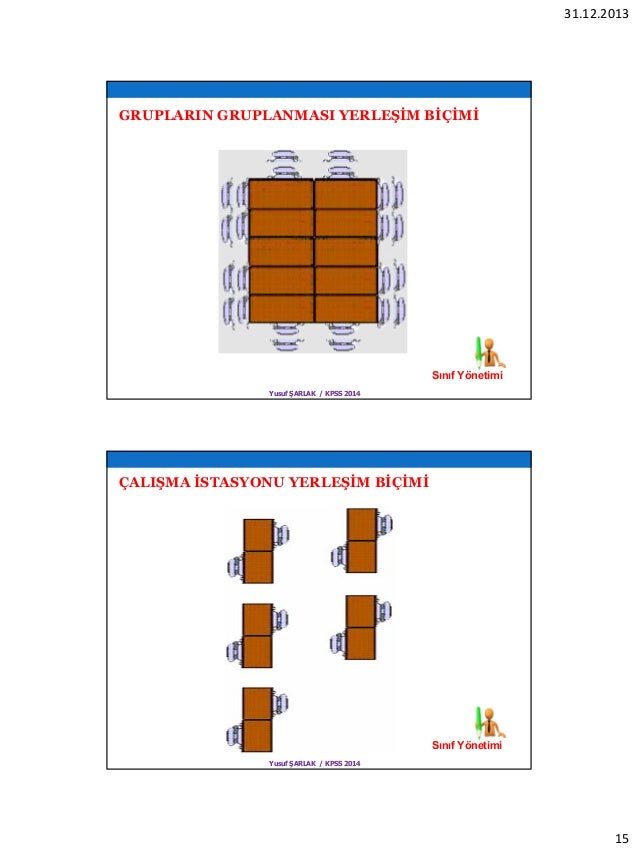 31.12.2013

GRUPLARIN GRUPLANMASI YERLEŞİM BİÇİMİ

Sınıf Yönetimi

Yusuf ŞARLAK / KPSS 2014

ÇALIŞMA İSTASYONU YERLEŞİM BİÇİMİ

Sınıf Yönetimi

Yusuf ŞARLAK / KPSS 2014

15